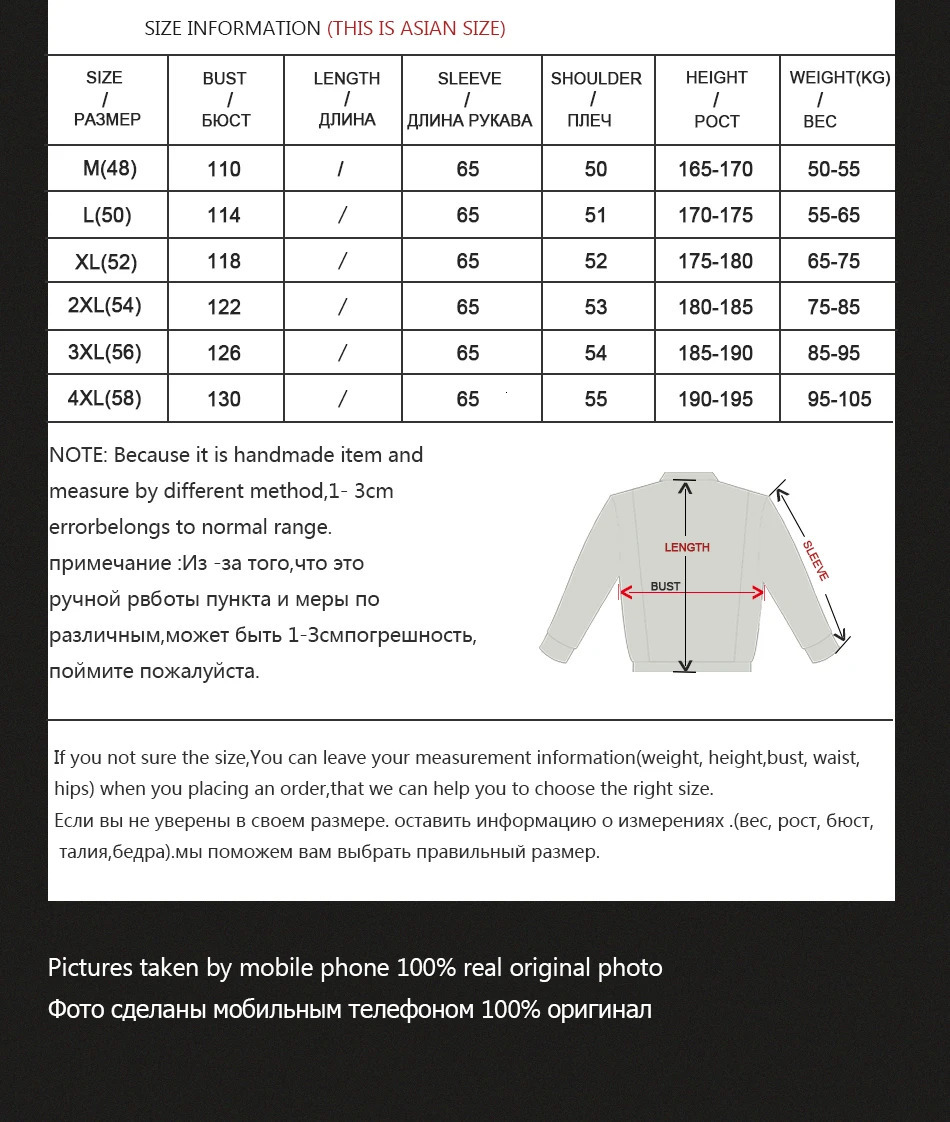 SIZE INFORMATION (THIS IS ASIAN SIZE)

| SIZE / РАЗМЕР | BUST / БЮСТ | LENGTH / ДЛИНА | SLEEVE / ДЛИНА РУКАВА | SHOULDER / ПЛЕЧ | HEIGHT / РОСТ | WEIGHT(KG) / ВЕС |
|---|---|---|---|---|---|---|
| M(48) | 110 | / | 65 | 50 | 165-170 | 50-55 |
| L(50) | 114 | / | 65 | 51 | 170-175 | 55-65 |
| XL(52) | 118 | / | 65 | 52 | 175-180 | 65-75 |
| 2XL(54) | 122 | / | 65 | 53 | 180-185 | 75-85 |
| 3XL(56) | 126 | / | 65 | 54 | 185-190 | 85-95 |
| 4XL(58) | 130 | / | 65 | 55 | 190-195 | 95-105 |

NOTE: Because it is handmade item and measure by different method,1- 3cm errorbelongs to normal range.
примечание :Из -за того,что это ручной рвботы пункта и меры по различным,может быть 1-3смпогрешность, поймите пожалуйста.

LENGTH
BUST
SLEEVE

If you not sure the size,You can leave your measurement information(weight, height,bust, waist, hips) when you placing an order,that we can help you to choose the right size.
Если вы не уверены в своем размере. оставить информацию о измерениях .(вес, рост, бюст, талия,бедра).мы поможем вам выбрать правильный размер.

Pictures taken by mobile phone 100% real original photo
Фото сделаны мобильным телефоном 100% оригинал